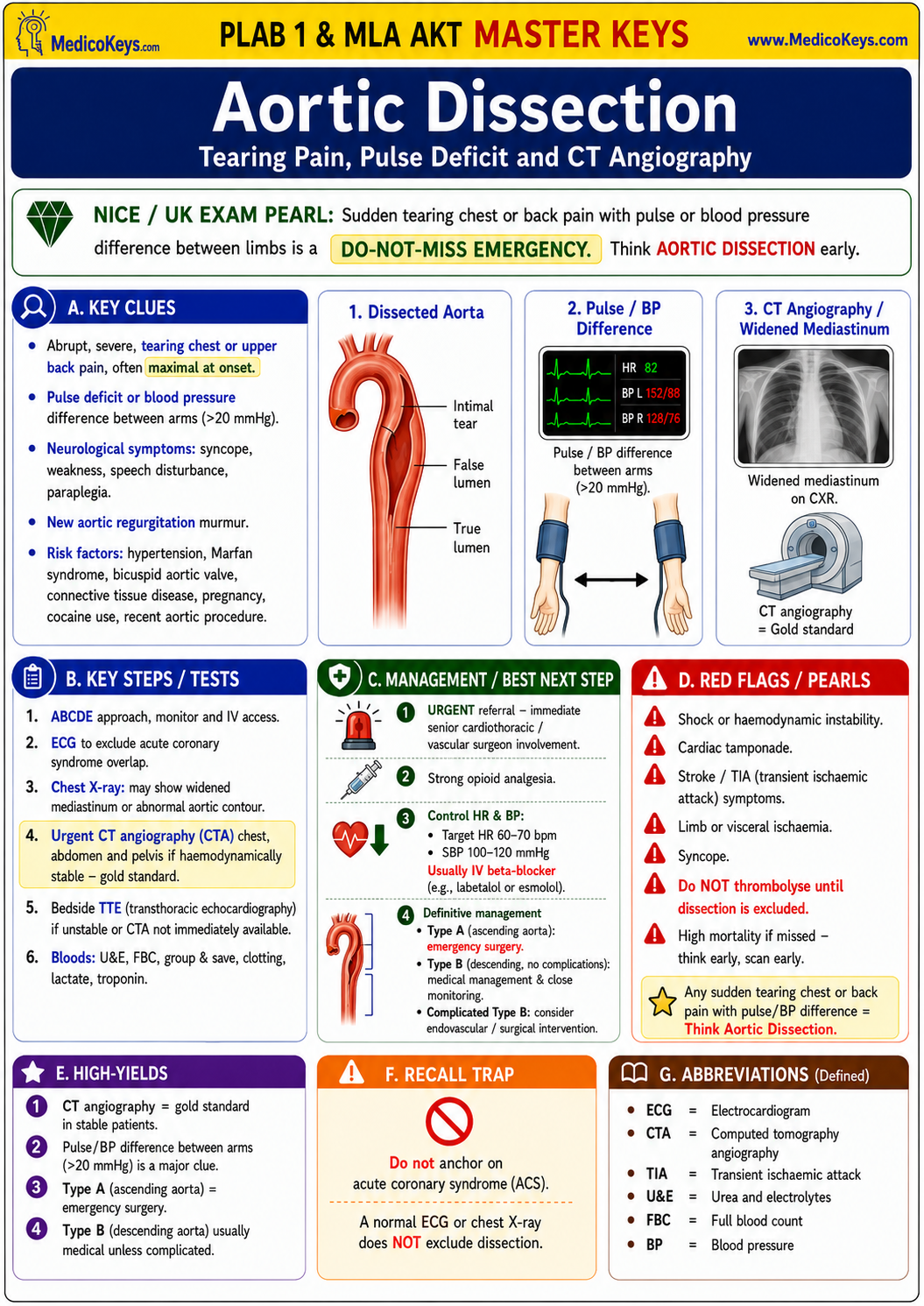 MedicoKeys.com PLAB 1 & MLA AKT MASTER KEYS www.MedicoKeys.com

Aortic Dissection

Tearing Pain, Pulse Deficit and CT Angiography

NICE / UK EXAM PEARL: Sudden tearing chest or back pain with pulse or blood pressure difference between limbs is a DO-NOT-MISS EMERGENCY. Think AORTIC DISSECTION early.

A. KEY CLUES

• Abrupt, severe, tearing chest or upper back pain, often maximal at onset.
• Pulse deficit or blood pressure difference between arms (>20 mmHg).
• Neurological symptoms: syncope, weakness, speech disturbance, paraplegia.
• New aortic regurgitation murmur.
• Risk factors: hypertension, Marfan syndrome, bicuspid aortic valve, connective tissue disease, pregnancy, cocaine use, recent aortic procedure.

1. Dissected Aorta

Intimal tear
False lumen
True lumen

2. Pulse / BP Difference

HR 82
BP L 152/88
BP R 128/76

Pulse / BP difference between arms (>20 mmHg).

3. CT Angiography / Widened Mediastinum

Widened mediastinum on CXR.

CT angiography = Gold standard

B. KEY STEPS / TESTS

1. ABCDE approach, monitor and IV access.
2. ECG to exclude acute coronary syndrome overlap.
3. Chest X-ray: may show widened mediastinum or abnormal aortic contour.
4. Urgent CT angiography (CTA) chest, abdomen and pelvis if haemodynamically stable – gold standard.
5. Bedside TTE (transthoracic echocardiography) if unstable or CTA not immediately available.
6. Bloods: U&E, FBC, group & save, clotting, lactate, troponin.

C. MANAGEMENT / BEST NEXT STEP

1 URGENT referral – immediate senior cardiothoracic / vascular surgeon involvement.

2 Strong opioid analgesia.

3 Control HR & BP:
• Target HR 60–70 bpm
• SBP 100–120 mmHg
Usually IV beta-blocker (e.g., labetalol or esmolol).

4 Definitive management
• Type A (ascending aorta): emergency surgery.
• Type B (descending, no complications): medical management & close monitoring.
• Complicated Type B: consider endovascular / surgical intervention.

D. RED FLAGS / PEARLS

Shock or haemodynamic instability.
Cardiac tamponade.
Stroke / TIA (transient ischaemic attack) symptoms.
Limb or visceral ischaemia.
Syncope.
Do NOT thrombolyse until dissection is excluded.
High mortality if missed – think early, scan early.

Any sudden tearing chest or back pain with pulse/BP difference = Think Aortic Dissection.

E. HIGH-YIELDS

1 CT angiography = gold standard in stable patients.
2 Pulse/BP difference between arms (>20 mmHg) is a major clue.
3 Type A (ascending aorta) = emergency surgery.
4 Type B (descending aorta) usually medical unless complicated.

F. RECALL TRAP

Do not anchor on acute coronary syndrome (ACS).

A normal ECG or chest X-ray does NOT exclude dissection.

G. ABBREVIATIONS (Defined)

• ECG = Electrocardiogram
• CTA = Computed tomography angiography
• TIA = Transient ischaemic attack
• U&E = Urea and electrolytes
• FBC = Full blood count
• BP = Blood pressure